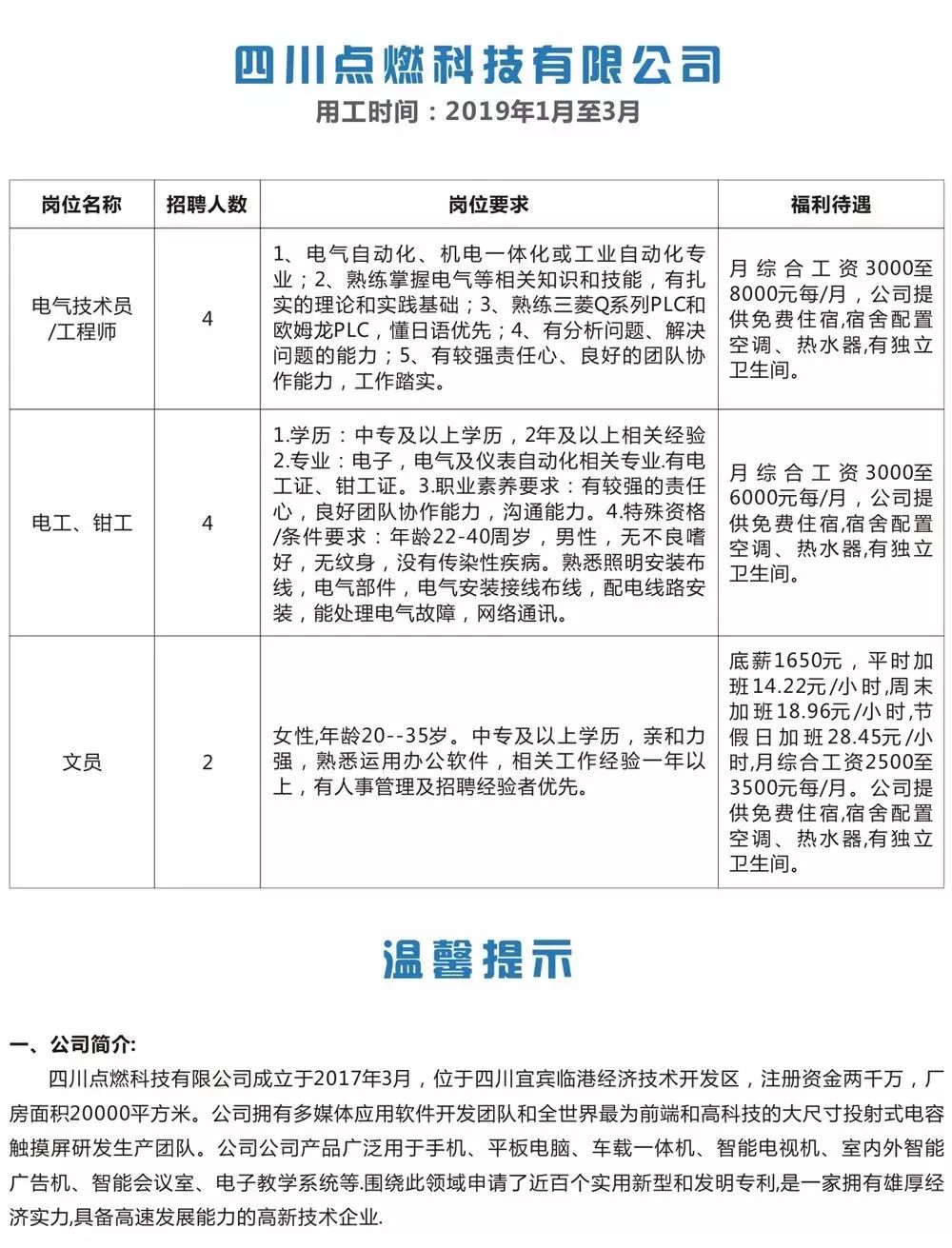 四川点燃科技有限公司

用工时间：2019年1月至3月

| 岗位名称 | 招聘人数 | 岗位要求 | 福利待遇 |
|---|---|---|---|
| 电气技术员/工程师 | 4 | 1、电气自动化、机电一体化或工业自动化专业；2、熟练掌握电气等相关知识和技能，有扎实的理论和实践基础；3、熟练三菱Q系列PLC和欧姆龙PLC，懂日语优先；4、有分析问题、解决问题的能力；5、有较强责任心、良好的团队协作能力，工作踏实。 | 月综合工资3000至8000元每/月，公司提供免费住宿,宿舍配置空调、热水器,有独立卫生间。 |
| 电工、钳工 | 4 | 1.学历：中专及以上学历，2年及以上相关经验 2.专业：电子，电气及仪表自动化相关专业.有电工证、钳工证。3.职业素养要求：有较强的责任心，良好团队协作能力，沟通能力。4.特殊资格/条件要求：年龄22-40周岁，男性，无不良嗜好，无纹身，没有传染性疾病。熟悉照明安装布线，电气部件，电气安装接线布线，配电线路安装，能处理电气故障，网络通讯。 | 月综合工资3000至6000元每/月，公司提供免费住宿,宿舍配置空调、热水器,有独立卫生间。 |
| 文员 | 2 | 女性,年龄20--35岁。中专及以上学历，亲和力强，熟悉运用办公软件，相关工作经验一年以上，有人事管理及招聘经验者优先。 | 底薪1650元，平时加班14.22元/小时,周末加班18.96元/小时,节假日加班28.45元/小时,月综合工资2500至3500元每/月。公司提供免费住宿,宿舍配置空调、热水器,有独立卫生间。 |

温馨提示

一、公司简介:

四川点燃科技有限公司成立于2017年3月，位于四川宜宾临港经济技术开发区，注册资金两千万，厂房面积20000平方米。公司拥有多媒体应用软件开发团队和全世界最为前端和高科技的大尺寸投射式电容触摸屏研发生产团队。公司公司产品广泛用于手机、平板电脑、车载一体机、智能电视机、室内外智能广告机、智能会议室、电子教学系统等.围绕此领域申请了近百个实用新型和发明专利,是一家拥有雄厚经济实力,具备高速发展能力的高新技术企业.